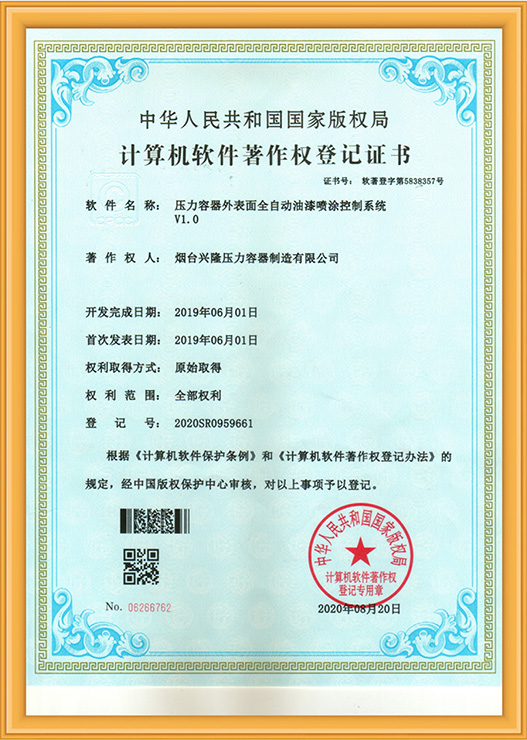 中华人民共和国国家版权局

计算机软件著作权登记证书

证书号： 软著登字第5838357号

软 件 名 称： 压力容器外表面全自动油漆喷涂控制系统 V1.0

著 作 权 人： 烟台兴隆压力容器制造有限公司

开发完成日期： 2019年06月01日

首次发表日期： 2019年06月01日

权利取得方式： 原始取得

权 利 范 围： 全部权利

登 记 号： 2020SR0959661

根据《计算机软件保护条例》和《计算机软件著作权登记办法》的规定，经中国版权保护中心审核，对以上事项予以登记。

中华人民共和国国家版权局 计算机软件著作权登记专用章

No. 06266762

2020年08月20日